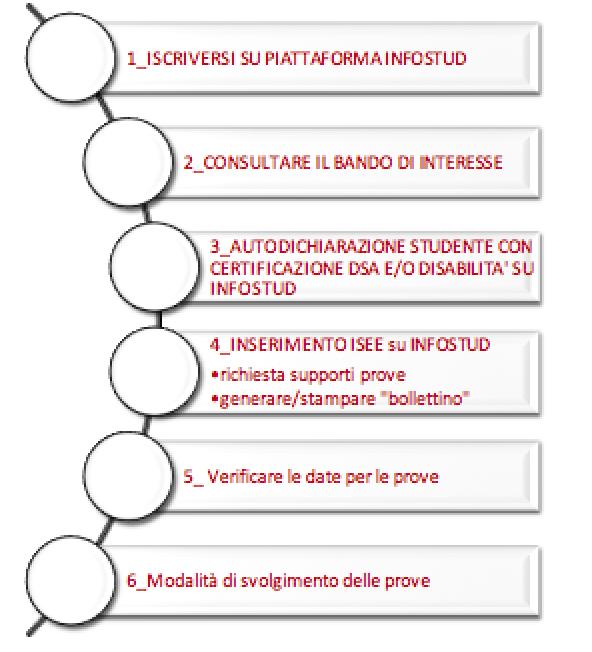 1_ISCRIVERSI SU PIATTAFORMA INFOSTUD

2_CONSULTARE IL BANDO DI INTERESSE

3_AUTODICHIARAZIONE STUDENTE CON CERTIFICAZIONE DSA E/O DISABILITA' SU INFOSTUD

4_INSERIMENTO ISEE su INFOSTUD
•richiesta supporti prove
•generare/stampare "bollettino"

5_ Verificare le date per le prove

6_Modalità di svolgimento delle prove